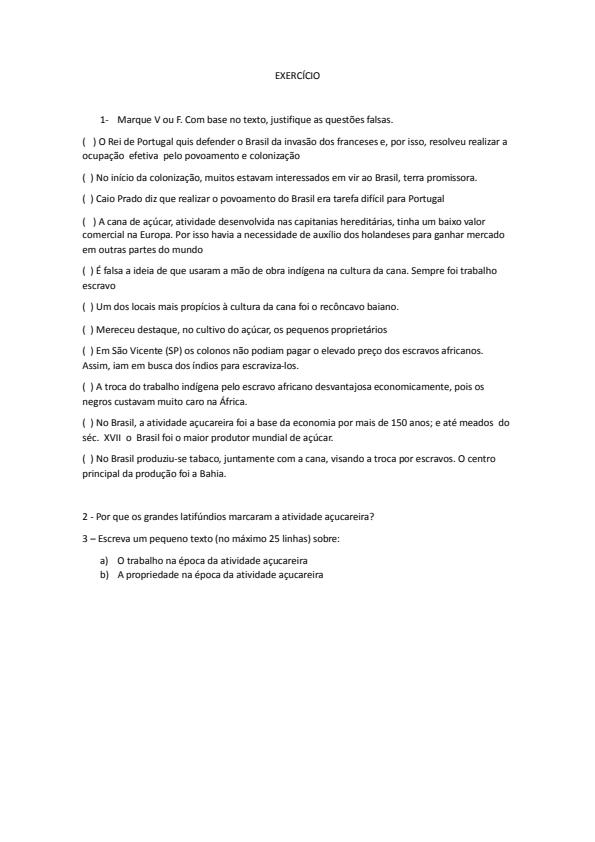 EXERCÍCIO

1- Marque V ou F. Com base no texto, justifique as questões falsas.

( ) O Rei de Portugal quis defender o Brasil da invasão dos franceses e, por isso, resolveu realizar a ocupação efetiva pelo povoamento e colonização

( ) No início da colonização, muitos estavam interessados em vir ao Brasil, terra promissora.

( ) Caio Prado diz que realizar o povoamento do Brasil era tarefa difícil para Portugal

( ) A cana de açúcar, atividade desenvolvida nas capitanias hereditárias, tinha um baixo valor comercial na Europa. Por isso havia a necessidade de auxílio dos holandeses para ganhar mercado em outras partes do mundo

( ) É falsa a ideia de que usaram a mão de obra indígena na cultura da cana. Sempre foi trabalho escravo

( ) Um dos locais mais propícios à cultura da cana foi o recôncavo baiano.

( ) Mereceu destaque, no cultivo do açúcar, os pequenos proprietários

( ) Em São Vicente (SP) os colonos não podiam pagar o elevado preço dos escravos africanos. Assim, iam em busca dos índios para escraviza-los.

( ) A troca do trabalho indígena pelo escravo africano desvantajosa economicamente, pois os negros custavam muito caro na África.

( ) No Brasil, a atividade açucareira foi a base da economia por mais de 150 anos; e até meados do séc. XVII o Brasil foi o maior produtor mundial de açúcar.

( ) No Brasil produziu-se tabaco, juntamente com a cana, visando a troca por escravos. O centro principal da produção foi a Bahia.

2 - Por que os grandes latifúndios marcaram a atividade açucareira?

3 – Escreva um pequeno texto (no máximo 25 linhas) sobre:

a) O trabalho na época da atividade açucareira
b) A propriedade na época da atividade açucareira